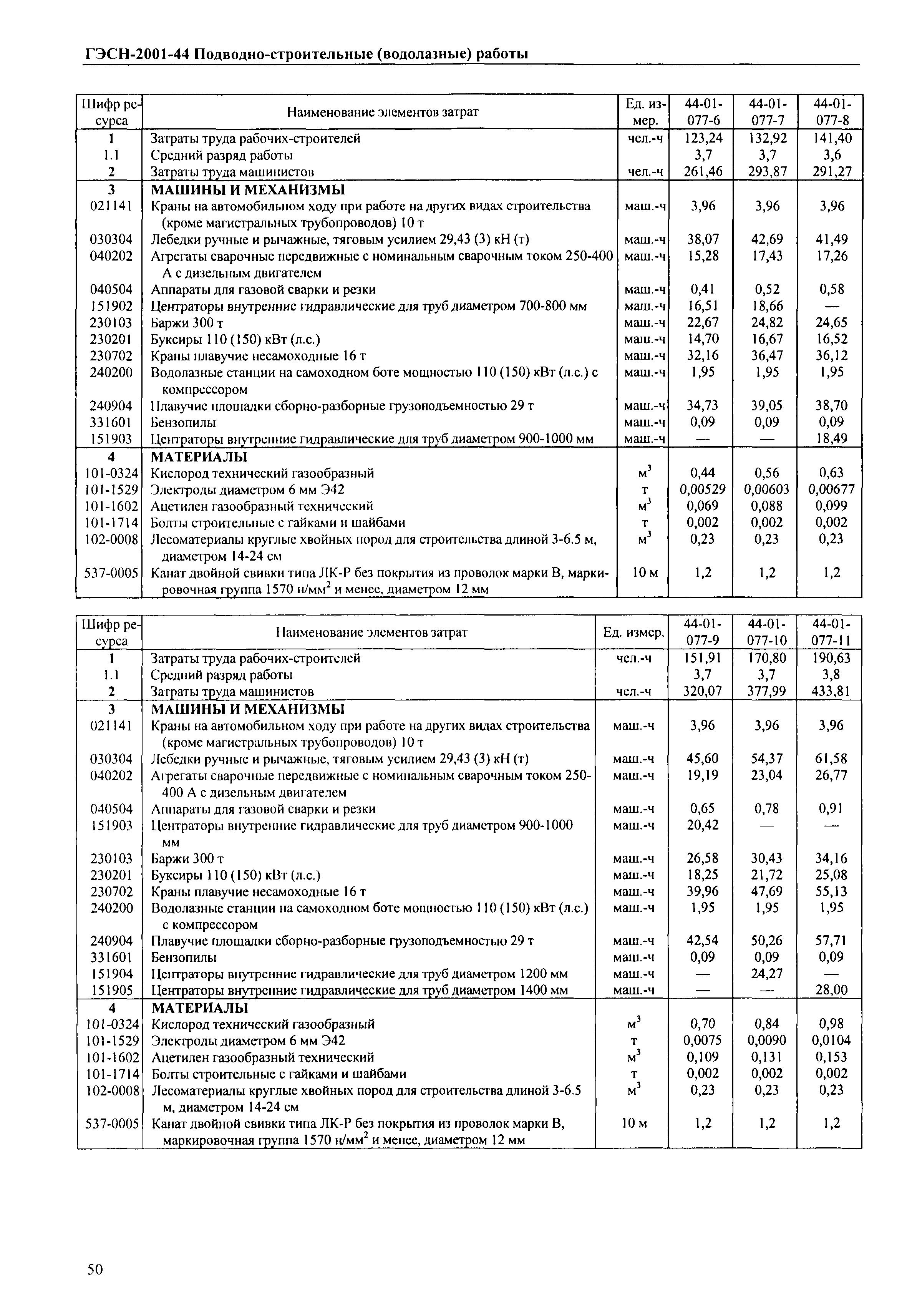 ГЭСН-2001-44 Подводно-строительные (водолазные) работы

| Шифр ресурса | Наименование элементов затрат | Ед. измер. | 44-01-077-6 | 44-01-077-7 | 44-01-077-8 |
|---|---|---|---|---|---|
| 1 | Затраты труда рабочих-строителей | чел.-ч | 123,24 | 132,92 | 141,40 |
| 1.1 | Средний разряд работы | | 3,7 | 3,7 | 3,6 |
| 2 | Затраты труда машинистов | чел.-ч | 261,46 | 293,87 | 291,27 |
| 3 | МАШИНЫ И МЕХАНИЗМЫ | | | | |
| 021141 | Краны на автомобильном ходу при работе на других видах строительства (кроме магистральных трубопроводов) 10 т | маш.-ч | 3,96 | 3,96 | 3,96 |
| 030304 | Лебедки ручные и рычажные, тяговым усилием 29,43 (3) кН (т) | маш.-ч | 38,07 | 42,69 | 41,49 |
| 040202 | Агрегаты сварочные передвижные с номинальным сварочным током 250-400 А с дизельным двигателем | маш.-ч | 15,28 | 17,43 | 17,26 |
| 040504 | Аппараты для газовой сварки и резки | маш.-ч | 0,41 | 0,52 | 0,58 |
| 151902 | Центраторы внутренние гидравлические для труб диаметром 700-800 мм | маш.-ч | 16,51 | 18,66 | — |
| 230103 | Баржи 300 т | маш.-ч | 22,67 | 24,82 | 24,65 |
| 230201 | Буксиры 110 (150) кВт (л.с.) | маш.-ч | 14,70 | 16,67 | 16,52 |
| 230702 | Краны плавучие несамоходные 16 т | маш.-ч | 32,16 | 36,47 | 36,12 |
| 240200 | Водолазные станции на самоходном боте мощностью 110 (150) кВт (л.с.) с компрессором | маш.-ч | 1,95 | 1,95 | 1,95 |
| 240904 | Плавучие площадки сборно-разборные грузоподъемностью 29 т | маш.-ч | 34,73 | 39,05 | 38,70 |
| 331601 | Бензопилы | маш.-ч | 0,09 | 0,09 | 0,09 |
| 151903 | Центраторы внутренние гидравлические для труб диаметром 900-1000 мм | маш.-ч | — | — | 18,49 |
| 4 | МАТЕРИАЛЫ | | | | |
| 101-0324 | Кислород технический газообразный | $м^3$ | 0,44 | 0,56 | 0,63 |
| 101-1529 | Электроды диаметром 6 мм Э42 | т | 0,00529 | 0,00603 | 0,00677 |
| 101-1602 | Ацетилен газообразный технический | $м^3$ | 0,069 | 0,088 | 0,099 |
| 101-1714 | Болты строительные с гайками и шайбами | т | 0,002 | 0,002 | 0,002 |
| 102-0008 | Лесоматериалы круглые хвойных пород для строительства длиной 3-6.5 м, диаметром 14-24 см | $м^3$ | 0,23 | 0,23 | 0,23 |
| 537-0005 | Канат двойной свивки типа ЛК-Р без покрытия из проволок марки В, маркировочная группа 1570 $н/мм^2$ и менее, диаметром 12 мм | 10 м | 1,2 | 1,2 | 1,2 |

| Шифр ресурса | Наименование элементов затрат | Ед. измер. | 44-01-077-9 | 44-01-077-10 | 44-01-077-11 |
|---|---|---|---|---|---|
| 1 | Затраты труда рабочих-строителей | чел.-ч | 151,91 | 170,80 | 190,63 |
| 1.1 | Средний разряд работы | | 3,7 | 3,7 | 3,8 |
| 2 | Затраты труда машинистов | чел.-ч | 320,07 | 377,99 | 433,81 |
| 3 | МАШИНЫ И МЕХАНИЗМЫ | | | | |
| 021141 | Краны на автомобильном ходу при работе на других видах строительства (кроме магистральных трубопроводов) 10 т | маш.-ч | 3,96 | 3,96 | 3,96 |
| 030304 | Лебедки ручные и рычажные, тяговым усилием 29,43 (3) кН (т) | маш.-ч | 45,60 | 54,37 | 61,58 |
| 040202 | Агрегаты сварочные передвижные с номинальным сварочным током 250-400 А с дизельным двигателем | маш.-ч | 19,19 | 23,04 | 26,77 |
| 040504 | Аппараты для газовой сварки и резки | маш.-ч | 0,65 | 0,78 | 0,91 |
| 151903 | Центраторы внутренние гидравлические для труб диаметром 900-1000 мм | маш.-ч | 20,42 | — | — |
| 230103 | Баржи 300 т | маш.-ч | 26,58 | 30,43 | 34,16 |
| 230201 | Буксиры 110 (150) кВт (л.с.) | маш.-ч | 18,25 | 21,72 | 25,08 |
| 230702 | Краны плавучие несамоходные 16 т | маш.-ч | 39,96 | 47,69 | 55,13 |
| 240200 | Водолазные станции на самоходном боте мощностью 110 (150) кВт (л.с.) с компрессором | маш.-ч | 1,95 | 1,95 | 1,95 |
| 240904 | Плавучие площадки сборно-разборные грузоподъемностью 29 т | маш.-ч | 42,54 | 50,26 | 57,71 |
| 331601 | Бензопилы | маш.-ч | 0,09 | 0,09 | 0,09 |
| 151904 | Центраторы внутренние гидравлические для труб диаметром 1200 мм | маш.-ч | — | 24,27 | — |
| 151905 | Центраторы внутренние гидравлические для труб диаметром 1400 мм | маш.-ч | — | — | 28,00 |
| 4 | МАТЕРИАЛЫ | | | | |
| 101-0324 | Кислород технический газообразный | $м^3$ | 0,70 | 0,84 | 0,98 |
| 101-1529 | Электроды диаметром 6 мм Э42 | т | 0,0075 | 0,0090 | 0,0104 |
| 101-1602 | Ацетилен газообразный технический | $м^3$ | 0,109 | 0,131 | 0,153 |
| 101-1714 | Болты строительные с гайками и шайбами | т | 0,002 | 0,002 | 0,002 |
| 102-0008 | Лесоматериалы круглые хвойных пород для строительства длиной 3-6.5 м, диаметром 14-24 см | $м^3$ | 0,23 | 0,23 | 0,23 |
| 537-0005 | Канат двойной свивки типа ЛК-Р без покрытия из проволок марки В, маркировочная группа 1570 $н/мм^2$ и менее, диаметром 12 мм | 10 м | 1,2 | 1,2 | 1,2 |

50